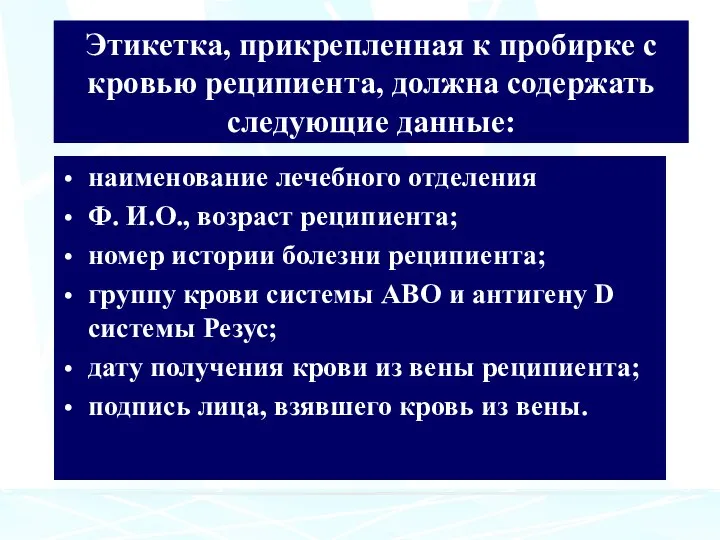 Этикетка, прикрепленная к пробирке с кровью реципиента, должна содержать следующие данные:

• наименование лечебного отделения
• Ф. И.О., возраст реципиента;
• номер истории болезни реципиента;
• группу крови системы АВО и антигену D системы Резус;
• дату получения крови из вены реципиента;
• подпись лица, взявшего кровь из вены.